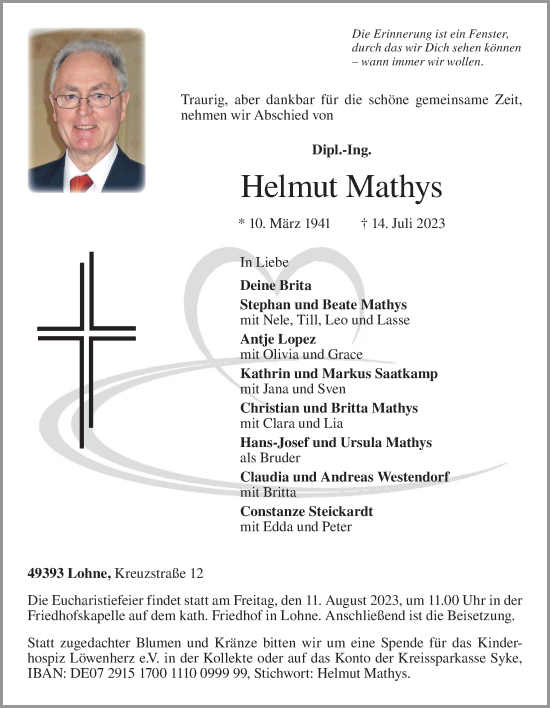 Die Erinnerung ist ein Fenster, durch das wir Dich sehen können – wann immer wir wollen.

Traurig, aber dankbar für die schöne gemeinsame Zeit, nehmen wir Abschied von

Dipl.-Ing.

Helmut Mathys

* 10. März 1941 † 14. Juli 2023

In Liebe

Deine Brita

Stephan und Beate Mathys
mit Nele, Till, Leo und Lasse

Antje Lopez
mit Olivia und Grace

Kathrin und Markus Saatkamp
mit Jana und Sven

Christian und Britta Mathys
mit Clara und Lia

Hans-Josef und Ursula Mathys
als Bruder

Claudia und Andreas Westendorf
mit Britta

Constanze Steickardt
mit Edda und Peter

49393 Lohne, Kreuzstraße 12

Die Eucharistiefeier findet statt am Freitag, den 11. August 2023, um 11.00 Uhr in der Friedhofskapelle auf dem kath. Friedhof in Lohne. Anschließend ist die Beisetzung.

Statt zugedachter Blumen und Kränze bitten wir um eine Spende für das Kinderhospiz Löwenherz e.V. in der Kollekte oder auf das Konto der Kreissparkasse Syke, IBAN: DE07 2915 1700 1110 0999 99, Stichwort: Helmut Mathys.